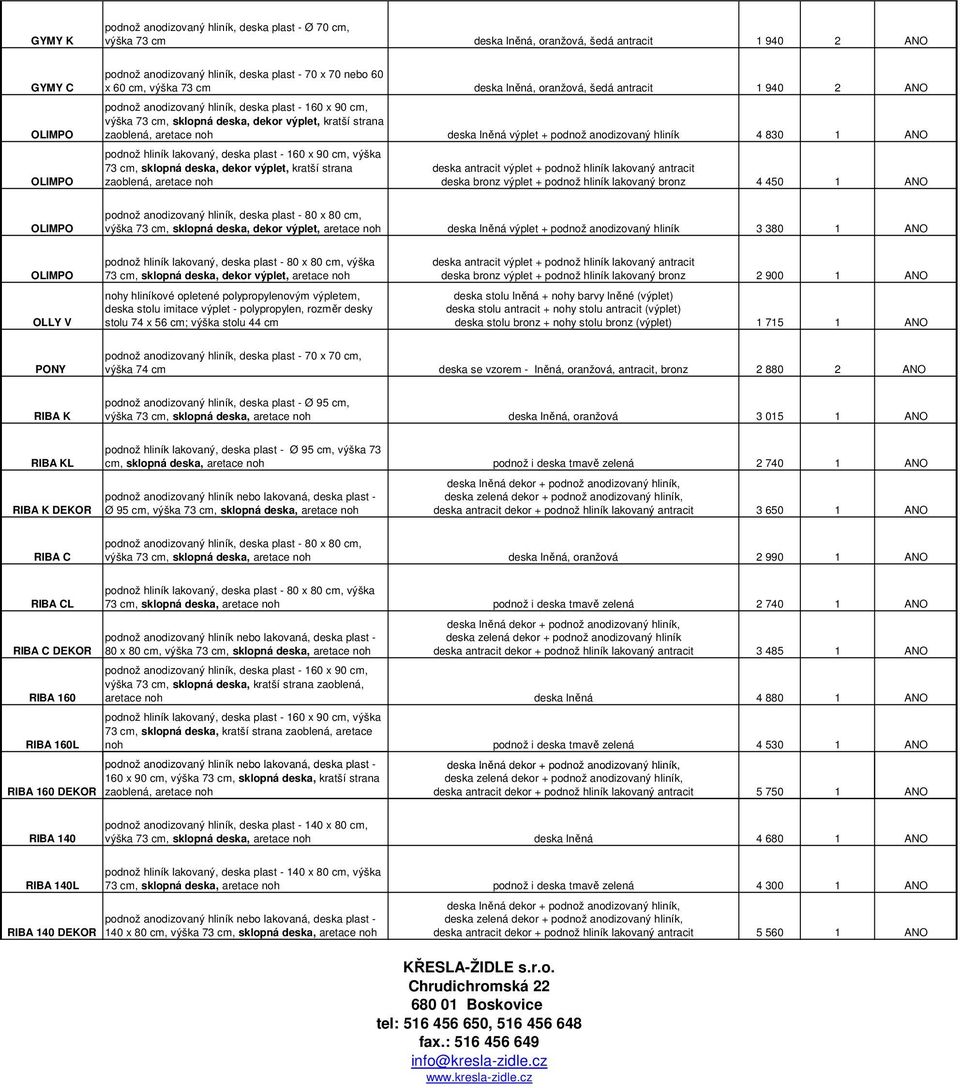 | | | | | | |
|---|---|---|---|---|---|
| GYMY K | podnož anodizovaný hliník, deska plast - Ø 70 cm, výška 73 cm | deska lněná, oranžová, šedá antracit | 1 940 | 2 | ANO |
| GYMY C | podnož anodizovaný hliník, deska plast - 70 x 70 nebo 60 x 60 cm, výška 73 cm | deska lněná, oranžová, šedá antracit | 1 940 | 2 | ANO |
| OLIMPO | podnož anodizovaný hliník, deska plast - 160 x 90 cm, výška 73 cm, sklopná deska, dekor výplet, kratší strana zaoblená, aretace noh | deska lněná výplet + podnož anodizovaný hliník | 4 830 | 1 | ANO |
| OLIMPO | podnož hliník lakovaný, deska plast - 160 x 90 cm, výška 73 cm, sklopná deska, dekor výplet, kratší strana zaoblená, aretace noh | deska antracit výplet + podnož hliník lakovaný antracit deska bronz výplet + podnož hliník lakovaný bronz | 4 450 | 1 | ANO |
| OLIMPO | podnož anodizovaný hliník, deska plast - 80 x 80 cm, výška 73 cm, sklopná deska, dekor výplet, aretace noh | deska lněná výplet + podnož anodizovaný hliník | 3 380 | 1 | ANO |
| OLIMPO | podnož hliník lakovaný, deska plast - 80 x 80 cm, výška 73 cm, sklopná deska, dekor výplet, aretace noh | deska antracit výplet + podnož hliník lakovaný antracit deska bronz výplet + podnož hliník lakovaný bronz | 2 900 | 1 | ANO |
| OLLY V | nohy hliníkové opletené polypropylenovým výpletem, deska stolu imitace výplet - polypropylen, rozměr desky stolu 74 x 56 cm; výška stolu 44 cm | deska stolu lněná + nohy barvy lněné (výplet) deska stolu antracit + nohy stolu antracit (výplet) deska stolu bronz + nohy stolu bronz (výplet) | 1 715 | 1 | ANO |
| PONY | podnož anodizovaný hliník, deska plast - 70 x 70 cm, výška 74 cm | deska se vzorem - lněná, oranžová, antracit, bronz | 2 880 | 2 | ANO |
| RIBA K | podnož anodizovaný hliník, deska plast - Ø 95 cm, výška 73 cm, sklopná deska, aretace noh | deska lněná, oranžová | 3 015 | 1 | ANO |
| RIBA KL | podnož hliník lakovaný, deska plast - Ø 95 cm, výška 73 cm, sklopná deska, aretace noh | podnož i deska tmavě zelená | 2 740 | 1 | ANO |
| RIBA K DEKOR | podnož anodizovaný hliník nebo lakovaná, deska plast - Ø 95 cm, výška 73 cm, sklopná deska, aretace noh | deska lněná dekor + podnož anodizovaný hliník, deska zelená dekor + podnož anodizovaný hliník, deska antracit dekor + podnož hliník lakovaný antracit | 3 650 | 1 | ANO |
| RIBA C | podnož anodizovaný hliník, deska plast - 80 x 80 cm, výška 73 cm, sklopná deska, aretace noh | deska lněná, oranžová | 2 990 | 1 | ANO |
| RIBA CL | podnož hliník lakovaný, deska plast - 80 x 80 cm, výška 73 cm, sklopná deska, aretace noh | podnož i deska tmavě zelená | 2 740 | 1 | ANO |
| RIBA C DEKOR | podnož anodizovaný hliník nebo lakovaná, deska plast - 80 x 80 cm, výška 73 cm, sklopná deska, aretace noh | deska lněná dekor + podnož anodizovaný hliník, deska zelená dekor + podnož anodizovaný hliník deska antracit dekor + podnož hliník lakovaný antracit | 3 485 | 1 | ANO |
| RIBA 160 | podnož anodizovaný hliník, deska plast - 160 x 90 cm, výška 73 cm, sklopná deska, kratší strana zaoblená, aretace noh | deska lněná | 4 880 | 1 | ANO |
| RIBA 160L | podnož hliník lakovaný, deska plast - 160 x 90 cm, výška 73 cm, sklopná deska, kratší strana zaoblená, aretace noh | podnož i deska tmavě zelená | 4 530 | 1 | ANO |
| RIBA 160 DEKOR | podnož anodizovaný hliník nebo lakovaná, deska plast - 160 x 90 cm, výška 73 cm, sklopná deska, kratší strana zaoblená, aretace noh | deska lněná dekor + podnož anodizovaný hliník, deska zelená dekor + podnož anodizovaný hliník, deska antracit dekor + podnož hliník lakovaný antracit | 5 750 | 1 | ANO |
| RIBA 140 | podnož anodizovaný hliník, deska plast - 140 x 80 cm, výška 73 cm, sklopná deska, aretace noh | deska lněná | 4 680 | 1 | ANO |
| RIBA 140L | podnož hliník lakovaný, deska plast - 140 x 80 cm, výška 73 cm, sklopná deska, aretace noh | podnož i deska tmavě zelená | 4 300 | 1 | ANO |
| RIBA 140 DEKOR | podnož anodizovaný hliník nebo lakovaná, deska plast - 140 x 80 cm, výška 73 cm, sklopná deska, aretace noh | deska lněná dekor + podnož anodizovaný hliník, deska zelená dekor + podnož anodizovaný hliník, deska antracit dekor + podnož hliník lakovaný antracit | 5 560 | 1 | ANO |

KŘESLA-ŽIDLE s.r.o.
Chrudichromská 22
680 01 Boskovice
tel: 516 456 650, 516 456 648
fax.: 516 456 649
info@kresla-zidle.cz
www.kresla-zidle.cz